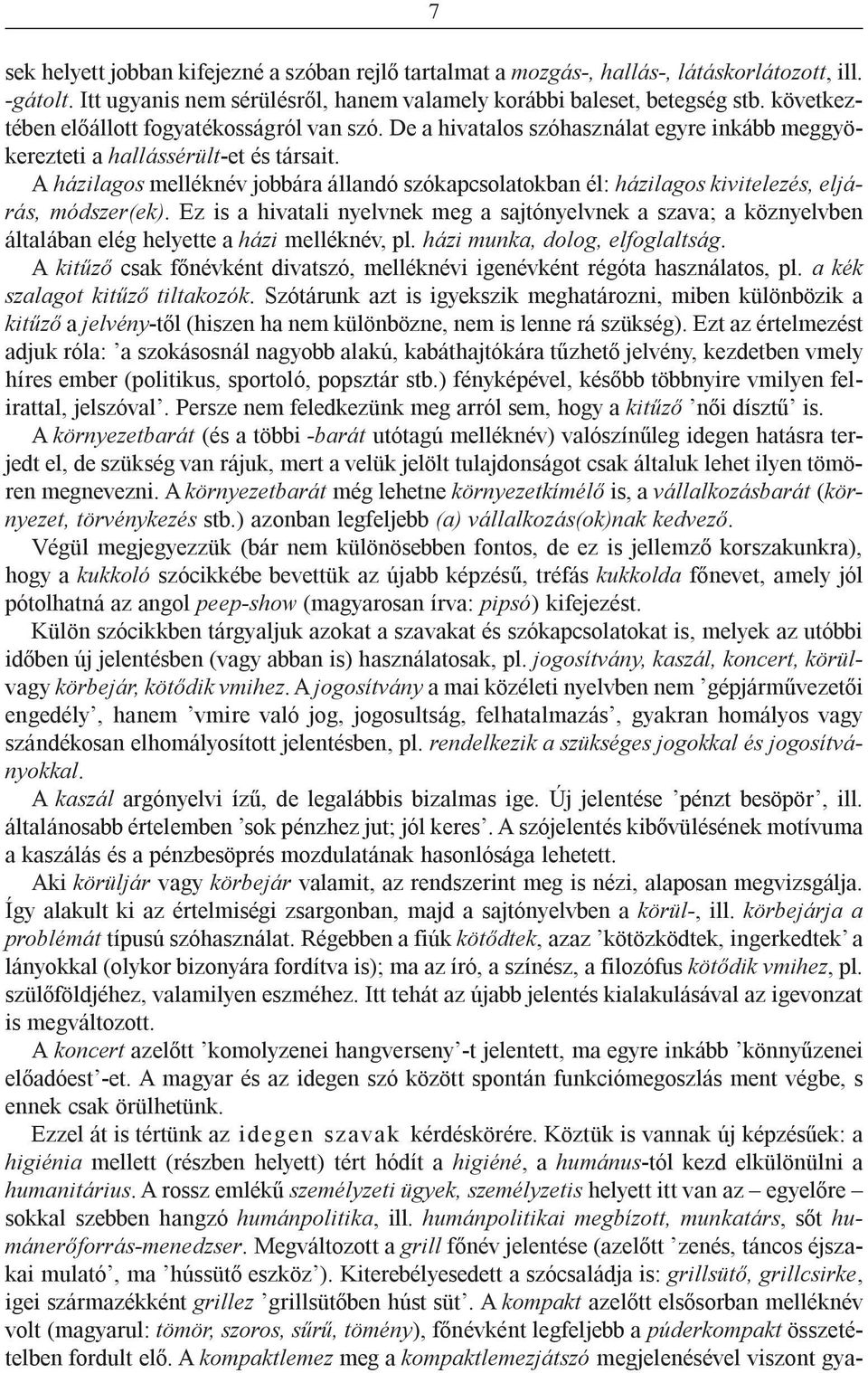 7

sek helyett jobban kifejezné a szóban rejlő tartalmat a mozgás-, hallás-, látáskorlátozott, ill. -gátolt. Itt ugyanis nem sérülésről, hanem valamely korábbi baleset, betegség stb. következtében előállott fogyatékosságról van szó. De a hivatalos szóhasználat egyre inkább meggyökerezteti a hallássérült-et és társait.

A házilagos melléknév jobbára állandó szókapcsolatokban él: házilagos kivitelezés, eljárás, módszer(ek). Ez is a hivatali nyelvnek meg a sajtónyelvnek a szava; a köznyelvben általában elég helyette a házi melléknév, pl. házi munka, dolog, elfoglaltság.

A kitűző csak főnévként divatszó, melléknévi igenévként régóta használatos, pl. a kék szalagot kitűző tiltakozók. Szótárunk azt is igyekszik meghatározni, miben különbözik a kitűző a jelvény-től (hiszen ha nem különbözne, nem is lenne rá szükség). Ezt az értelmezést adjuk róla: ’a szokásosnál nagyobb alakú, kabáthajtókára tűzhető jelvény, kezdetben vmely híres ember (politikus, sportoló, popsztár stb.) fényképével, később többnyire vmilyen felirattal, jelszóval’. Persze nem feledkezünk meg arról sem, hogy a kitűző ’női dísztű’ is.

A környezetbarát (és a többi -barát utótagú melléknév) valószínűleg idegen hatásra terjedt el, de szükség van rájuk, mert a velük jelölt tulajdonságot csak általuk lehet ilyen tömören megnevezni. A környezetbarát még lehetne környezetkímélő is, a vállalkozásbarát (környezet, törvénykezés stb.) azonban legfeljebb (a) vállalkozás(ok)nak kedvező.

Végül megjegyezzük (bár nem különösebben fontos, de ez is jellemző korszakunkra), hogy a kukkoló szócikkébe bevettük az újabb képzésű, tréfás kukkolda főnevet, amely jól pótolhatná az angol peep-show (magyarosan írva: pipsó) kifejezést.

Külön szócikkben tárgyaljuk azokat a szavakat és szókapcsolatokat is, melyek az utóbbi időben új jelentésben (vagy abban is) használatosak, pl. jogosítvány, kaszál, koncert, körülvagy körbejár, kötődik vmihez. A jogosítvány a mai közéleti nyelvben nem ’gépjárművezetői engedély’, hanem ’vmire való jog, jogosultság, felhatalmazás’, gyakran homályos vagy szándékosan elhomályosított jelentésben, pl. rendelkezik a szükséges jogokkal és jogosítványokkal.

A kaszál argónyelvi ízű, de legalábbis bizalmas ige. Új jelentése ’pénzt besöpör’, ill. általánosabb értelemben ’sok pénzhez jut; jól keres’. A szójelentés kibővülésének motívuma a kaszálás és a pénzbesöprés mozdulatának hasonlósága lehetett.

Aki körüljár vagy körbejár valamit, az rendszerint meg is nézi, alaposan megvizsgálja. Így alakult ki az értelmiségi zsargonban, majd a sajtónyelvben a körül-, ill. körbejárja a problémát típusú szóhasználat. Régebben a fiúk kötődtek, azaz ’kötözködtek, ingerkedtek’ a lányokkal (olykor bizonyára fordítva is); ma az író, a színész, a filozófus kötődik vmihez, pl. szülőföldjéhez, valamilyen eszméhez. Itt tehát az újabb jelentés kialakulásával az igevonzat is megváltozott.

A koncert azelőtt ’komolyzenei hangverseny’-t jelentett, ma egyre inkább ’könnyűzenei előadóest’-et. A magyar és az idegen szó között spontán funkciómegoszlás ment végbe, s ennek csak örülhetünk.

Ezzel át is tértünk az idegen szavak kérdéskörére. Köztük is vannak új képzésűek: a higiénia mellett (részben helyett) tért hódít a higiéné, a humánus-tól kezd elkülönülni a humanitárius. A rossz emlékű személyzeti ügyek, személyzetis helyett itt van az – egyelőre – sokkal szebben hangzó humánpolitika, ill. humánpolitikai megbízott, munkatárs, sőt humánerőforrás-menedzser. Megváltozott a grill főnév jelentése (azelőtt ’zenés, táncos éjszakai mulató’, ma ’hússütő eszköz’). Kiterebélyesedett a szócsaládja is: grillsütő, grillcsirke, igei származékként grillez ’grillsütőben húst süt’. A kompakt azelőtt elsősorban melléknév volt (magyarul: tömör, szoros, sűrű, tömény), főnévként legfeljebb a púderkompakt összetételben fordult elő. A kompaktlemez meg a kompaktlemezjátszó megjelenésével viszont gya-